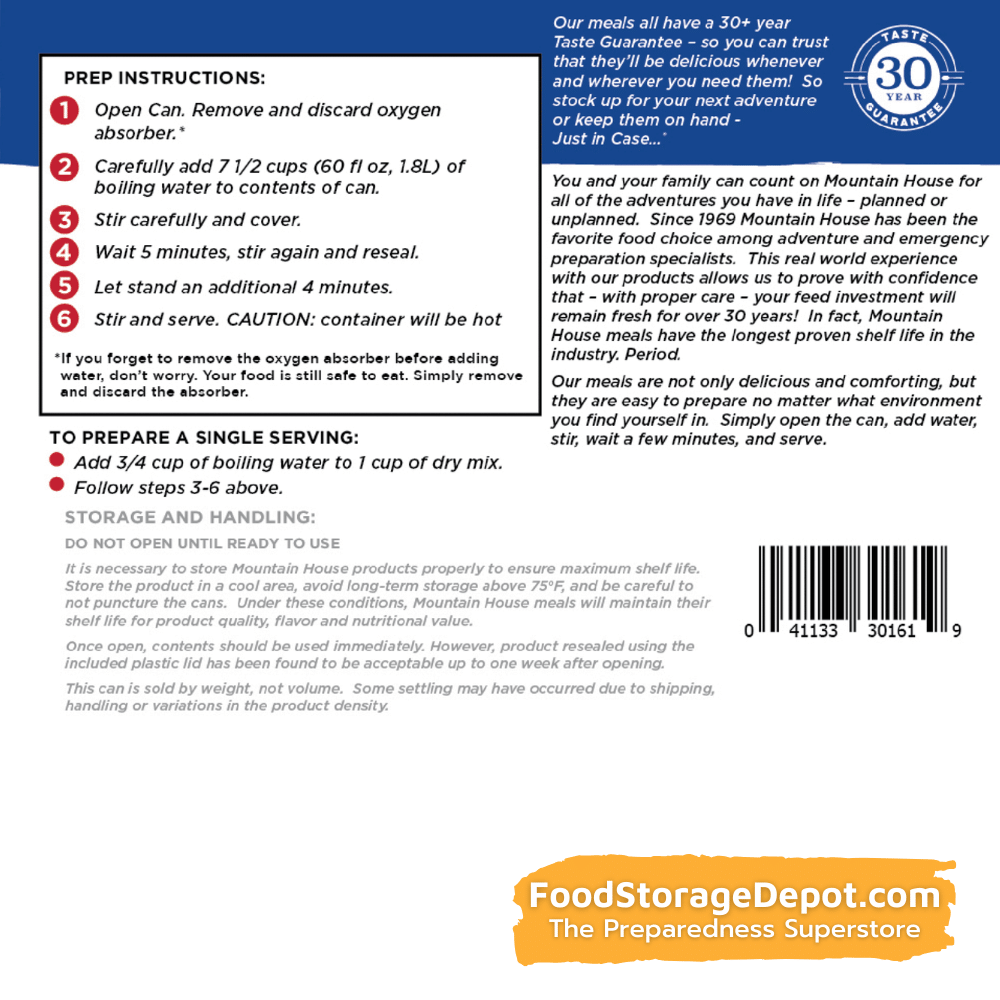 PREP INSTRUCTIONS:

1 Open Can. Remove and discard oxygen absorber.*

2 Carefully add 7 1/2 cups (60 fl oz, 1.8L) of boiling water to contents of can.

3 Stir carefully and cover.

4 Wait 5 minutes, stir again and reseal.

5 Let stand an additional 4 minutes.

6 Stir and serve. CAUTION: container will be hot

*If you forget to remove the oxygen absorber before adding water, don't worry. Your food is still safe to eat. Simply remove and discard the absorber.

TO PREPARE A SINGLE SERVING:

Add 3/4 cup of boiling water to 1 cup of dry mix.

Follow steps 3-6 above.

STORAGE AND HANDLING:

DO NOT OPEN UNTIL READY TO USE

It is necessary to store Mountain House products properly to ensure maximum shelf life. Store the product in a cool area, avoid long-term storage above 75°F, and be careful to not puncture the cans. Under these conditions, Mountain House meals will maintain their shelf life for product quality, flavor and nutritional value.

Once open, contents should be used immediately. However, product resealed using the included plastic lid has been found to be acceptable up to one week after opening.

This can is sold by weight, not volume. Some settling may have occurred due to shipping, handling or variations in the product density.

Our meals all have a 30+ year Taste Guarantee – so you can trust that they'll be delicious whenever and wherever you need them! So stock up for your next adventure or keep them on hand - Just in Case...*

TASTE 30 YEAR GUARANTEE

You and your family can count on Mountain House for all of the adventures you have in life – planned or unplanned. Since 1969 Mountain House has been the favorite food choice among adventure and emergency preparation specialists. This real world experience with our products allows us to prove with confidence that – with proper care – your feed investment will remain fresh for over 30 years! In fact, Mountain House meals have the longest proven shelf life in the industry. Period.

Our meals are not only delicious and comforting, but they are easy to prepare no matter what environment you find yourself in. Simply open the can, add water, stir, wait a few minutes, and serve.

0 41133 30161 9

FoodStorageDepot.com
The Preparedness Superstore